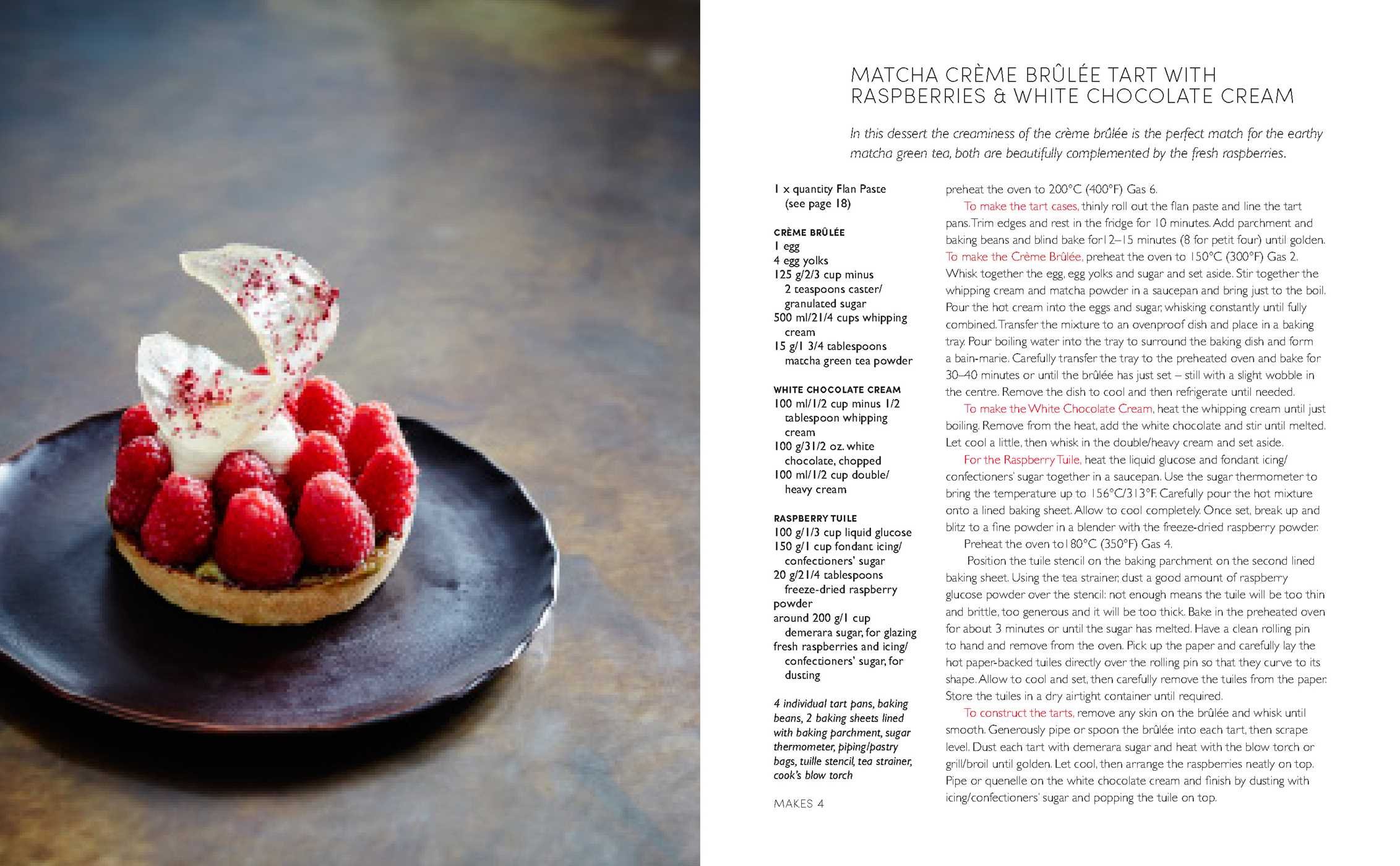 MATCHA CRÈME BRÛLÉE TART WITH RASPBERRIES & WHITE CHOCOLATE CREAM

In this dessert the creaminess of the crème brûlée is the perfect match for the earthy matcha green tea, both are beautifully complemented by the fresh raspberries.

1 x quantity Flan Paste
(see page 18)

CRÈME BRÛLÉE
1 egg
4 egg yolks
125 g/2/3 cup minus
2 teaspoons caster/
granulated sugar
500 ml/21/4 cups whipping
cream
15 g/1 3/4 tablespoons
matcha green tea powder

WHITE CHOCOLATE CREAM
100 ml/1/2 cup minus 1/2
tablespoon whipping
cream
100 g/31/2 oz. white
chocolate, chopped
100 ml/1/2 cup double/
heavy cream

RASPBERRY TUILE
100 g/1/3 cup liquid glucose
150 g/1 cup fondant icing/
confectioners' sugar
20 g/21/4 tablespoons
freeze-dried raspberry
powder
around 200 g/1 cup
demerara sugar, for glazing
fresh raspberries and icing/
confectioners' sugar, for
dusting

4 individual tart pans, baking beans, 2 baking sheets lined with baking parchment, sugar thermometer, piping/pastry bags, tuille stencil, tea strainer, cook's blow torch

MAKES 4

preheat the oven to 200°C (400°F) Gas 6.

To make the tart cases, thinly roll out the flan paste and line the tart pans. Trim edges and rest in the fridge for 10 minutes. Add parchment and baking beans and blind bake for12–15 minutes (8 for petit four) until golden. To make the Crème Brûlée, preheat the oven to 150°C (300°F) Gas 2. Whisk together the egg, egg yolks and sugar and set aside. Stir together the whipping cream and matcha powder in a saucepan and bring just to the boil. Pour the hot cream into the eggs and sugar, whisking constantly until fully combined. Transfer the mixture to an ovenproof dish and place in a baking tray. Pour boiling water into the tray to surround the baking dish and form a bain-marie. Carefully transfer the tray to the preheated oven and bake for 30–40 minutes or until the brûlée has just set – still with a slight wobble in the centre. Remove the dish to cool and then refrigerate until needed.

To make the White Chocolate Cream, heat the whipping cream until just boiling. Remove from the heat, add the white chocolate and stir until melted. Let cool a little, then whisk in the double/heavy cream and set aside.

For the Raspberry Tuile, heat the liquid glucose and fondant icing/ confectioners' sugar together in a saucepan. Use the sugar thermometer to bring the temperature up to 156°C/313°F. Carefully pour the hot mixture onto a lined baking sheet. Allow to cool completely. Once set, break up and blitz to a fine powder in a blender with the freeze-dried raspberry powder.

Preheat the oven to180°C (350°F) Gas 4.

Position the tuile stencil on the baking parchment on the second lined baking sheet. Using the tea strainer, dust a good amount of raspberry glucose powder over the stencil: not enough means the tuile will be too thin and brittle, too generous and it will be too thick. Bake in the preheated oven for about 3 minutes or until the sugar has melted. Have a clean rolling pin to hand and remove from the oven. Pick up the paper and carefully lay the hot paper-backed tuiles directly over the rolling pin so that they curve to its shape. Allow to cool and set, then carefully remove the tuiles from the paper. Store the tuiles in a dry airtight container until required.

To construct the tarts, remove any skin on the brûlée and whisk until smooth. Generously pipe or spoon the brûlée into each tart, then scrape level. Dust each tart with demerara sugar and heat with the blow torch or grill/broil until golden. Let cool, then arrange the raspberries neatly on top. Pipe or quenelle on the white chocolate cream and finish by dusting with icing/confectioners' sugar and popping the tuile on top.